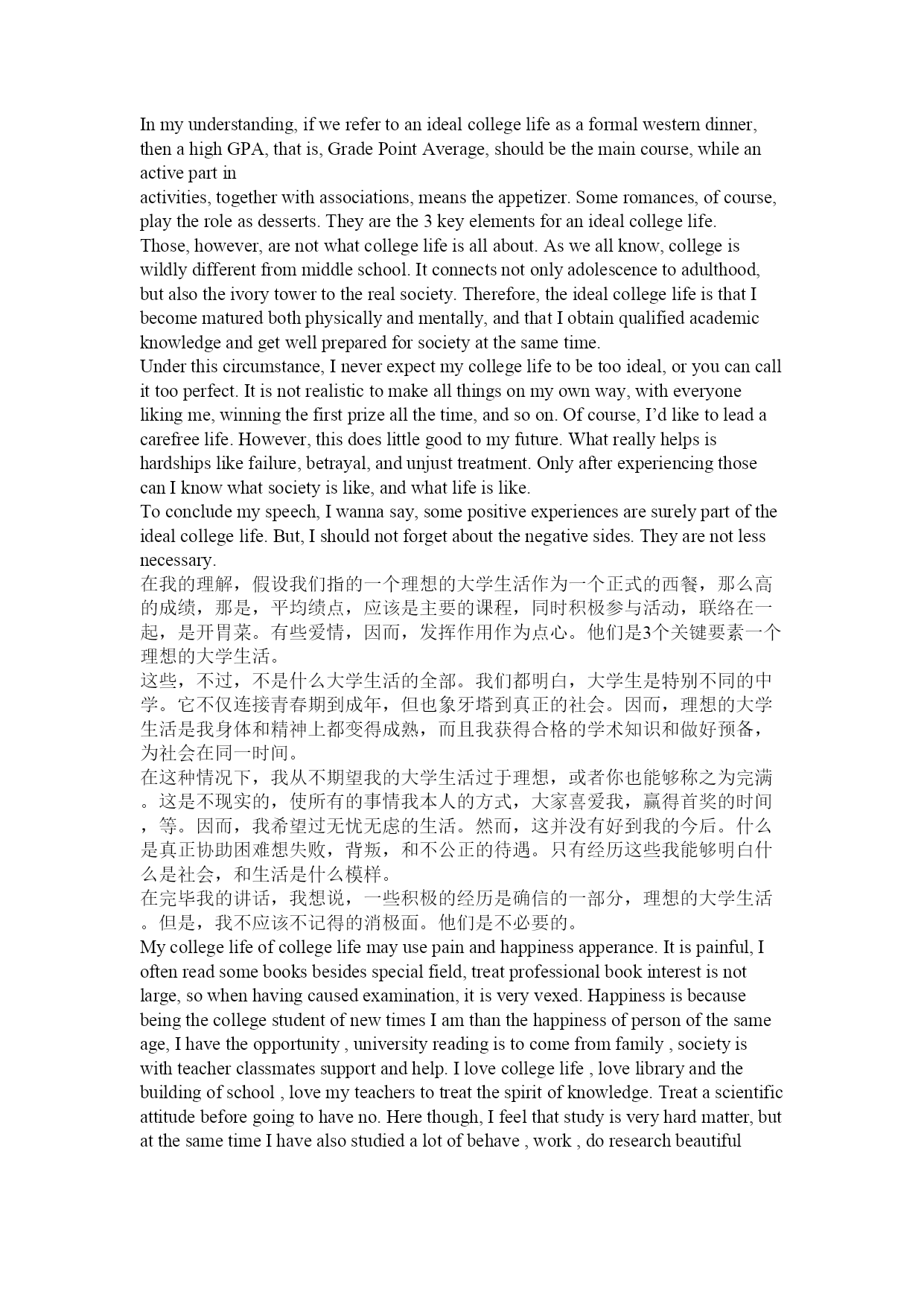 In my understanding, if we refer to an ideal college life as a formal western dinner, then a high GPA, that is, Grade Point Average, should be the main course, while an active part in
activities, together with associations, means the appetizer. Some romances, of course, play the role as desserts. They are the 3 key elements for an ideal college life.
Those, however, are not what college life is all about. As we all know, college is wildly different from middle school. It connects not only adolescence to adulthood, but also the ivory tower to the real society. Therefore, the ideal college life is that I become matured both physically and mentally, and that I obtain qualified academic knowledge and get well prepared for society at the same time.
Under this circumstance, I never expect my college life to be too ideal, or you can call it too perfect. It is not realistic to make all things on my own way, with everyone liking me, winning the first prize all the time, and so on. Of course, I'd like to lead a carefree life. However, this does little good to my future. What really helps is hardships like failure, betrayal, and unjust treatment. Only after experiencing those can I know what society is like, and what life is like.
To conclude my speech, I wanna say, some positive experiences are surely part of the ideal college life. But, I should not forget about the negative sides. They are not less necessary.
在我的理解，假设我们指的一个理想的大学生活作为一个正式的西餐，那么高的成绩，那是，平均绩点，应该是主要的课程，同时积极参与活动，联络在一起，是开胃菜。有些爱情，因而，发挥作用作为点心。他们是3个关键要素一个理想的大学生活。
这些，不过，不是什么大学生活的全部。我们都明白，大学生是特别不同的中学。它不仅连接青春期到成年，但也象牙塔到真正的社会。因而，理想的大学生活是我身体和精神上都变得成熟，而且我获得合格的学术知识和做好预备，为社会在同一时间。
在这种情况下，我从不期望我的大学生活过于理想，或者你也能够称之为完满。这是不现实的，使所有的事情我本人的方式，大家喜爱我，赢得首奖的时间，等。因而，我希望过无忧无虑的生活。然而，这并没有好到我的今后。什么是真正协助困难想失败，背叛，和不公正的待遇。只有经历这些我能够明白什么是社会，和生活是什么模样。
在完毕我的讲话，我想说，一些积极的经历是确信的一部分，理想的大学生活。但是，我不应该不记得的消极面。他们是不必要的。
My college life of college life may use pain and happiness apperance. It is painful, I often read some books besides special field, treat professional book interest is not large, so when having caused examination, it is very vexed. Happiness is because being the college student of new times I am than the happiness of person of the same age, I have the opportunity , university reading is to come from family , society is with teacher classmates support and help. I love college life , love library and the building of school , love my teachers to treat the spirit of knowledge. Treat a scientific attitude before going to have no. Here though, I feel that study is very hard matter, but at the same time I have also studied a lot of behave , work , do research beautiful